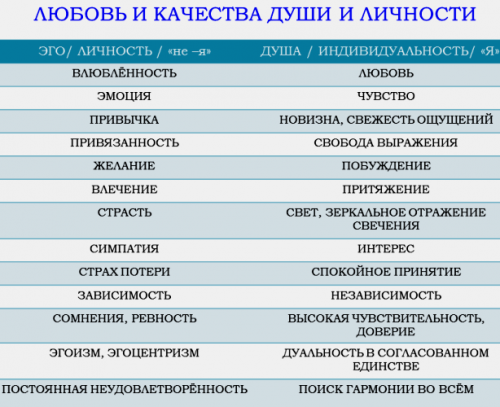 ЛЮБОВЬ И КАЧЕСТВА ДУШИ И ЛИЧНОСТИ

| ЭГО/ ЛИЧНОСТЬ / «не –я» | ДУША / ИНДИВИДУАЛЬНОСТЬ/ «Я» |
|---|---|
| ВЛЮБЛЁННОСТЬ | ЛЮБОВЬ |
| ЭМОЦИЯ | ЧУВСТВО |
| ПРИВЫЧКА | НОВИЗНА, СВЕЖЕСТЬ ОЩУЩЕНИЙ |
| ПРИВЯЗАННОСТЬ | СВОБОДА ВЫРАЖЕНИЯ |
| ЖЕЛАНИЕ | ПОБУЖДЕНИЕ |
| ВЛЕЧЕНИЕ | ПРИТЯЖЕНИЕ |
| СТРАСТЬ | СВЕТ, ЗЕРКАЛЬНОЕ ОТРАЖЕНИЕ СВЕЧЕНИЯ |
| СИМПАТИЯ | ИНТЕРЕС |
| СТРАХ ПОТЕРИ | СПОКОЙНОЕ ПРИНЯТИЕ |
| ЗАВИСИМОСТЬ | НЕЗАВИСИМОСТЬ |
| СОМНЕНИЯ, РЕВНОСТЬ | ВЫСОКАЯ ЧУВСТВИТЕЛЬНОСТЬ, ДОВЕРИЕ |
| ЭГОИЗМ, ЭГОЦЕНТРИЗМ | ДУАЛЬНОСТЬ В СОГЛАСОВАННОМ ЕДИНСТВЕ |
| ПОСТОЯННАЯ НЕУДОВЛЕТВОРЁННОСТЬ | ПОИСК ГАРМОНИИ ВО ВСЁМ |